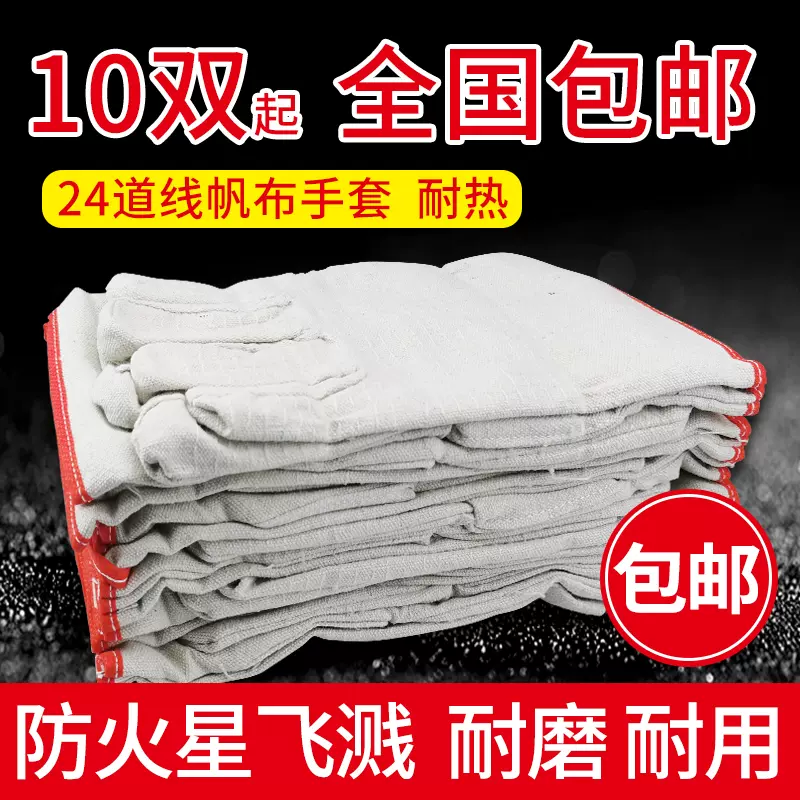 10双起 全国包邮

24道线帆布手套 耐热

包邮

防火星飞溅 耐磨 耐用